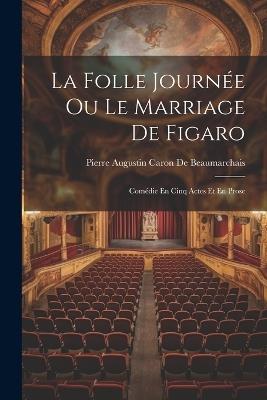 La Folle Journée Ou Le Marriage De Figaro

Pierre Augustin Caron De Beaumarchais

Comédie En Cinq Actes Et En Prose